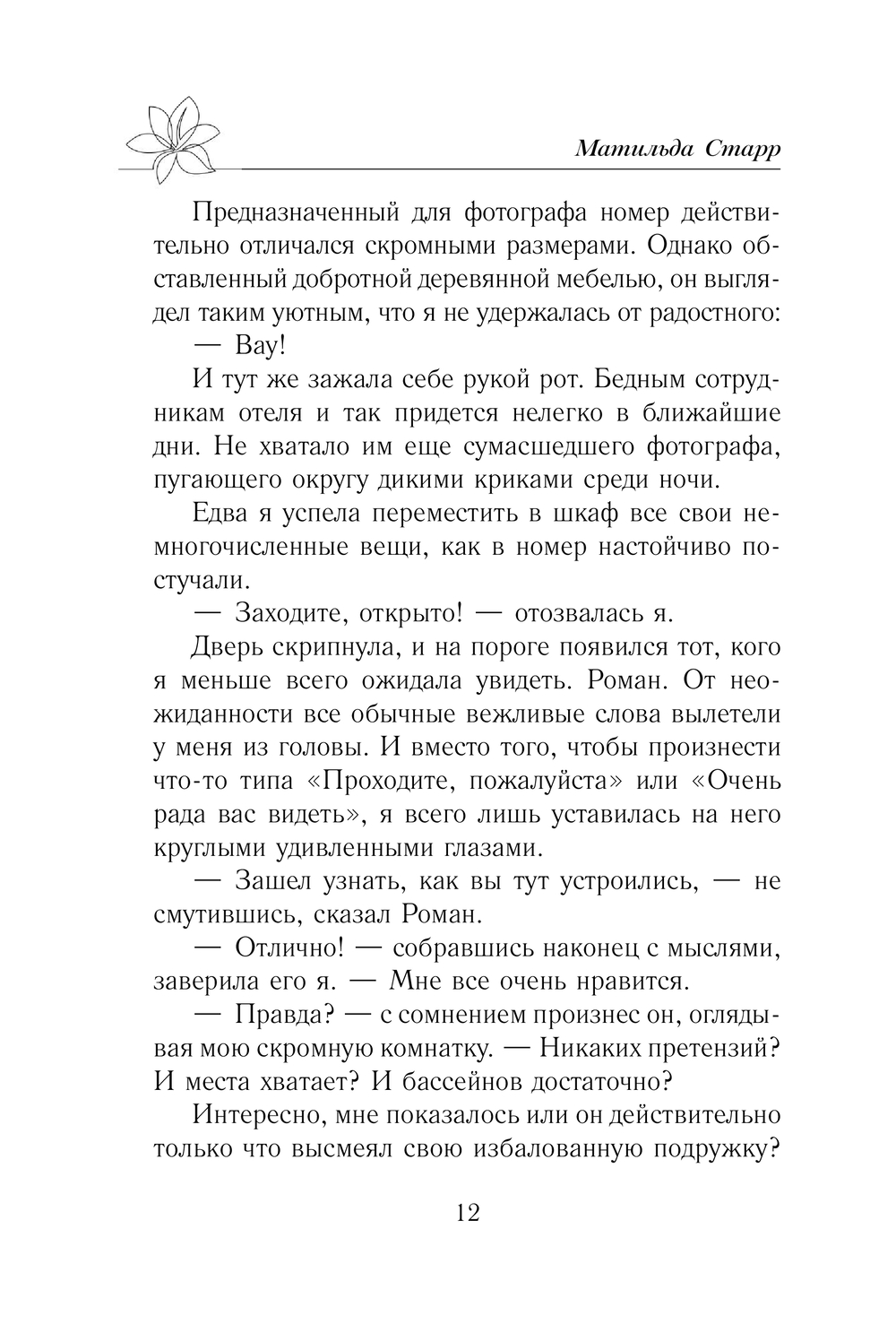 Матильда Старр

Предназначенный для фотографа номер действительно отличался скромными размерами. Однако обставленный добротной деревянной мебелью, он выглядел таким уютным, что я не удержалась от радостного:

— Вау!

И тут же зажала себе рукой рот. Бедным сотрудникам отеля и так придется нелегко в ближайшие дни. Не хватало им еще сумасшедшего фотографа, пугающего округу дикими криками среди ночи.

Едва я успела переместить в шкаф все свои немногочисленные вещи, как в номер настойчиво постучали.

— Заходите, открыто! — отозвалась я.

Дверь скрипнула, и на пороге появился тот, кого я меньше всего ожидала увидеть. Роман. От неожиданности все обычные вежливые слова вылетели у меня из головы. И вместо того, чтобы произнести что-то типа «Проходите, пожалуйста» или «Очень рада вас видеть», я всего лишь уставилась на него круглыми удивленными глазами.

— Зашел узнать, как вы тут устроились, — не смутившись, сказал Роман.

— Отлично! — собравшись наконец с мыслями, заверила его я. — Мне все очень нравится.

— Правда? — с сомнением произнес он, оглядывая мою скромную комнатку. — Никаких претензий? И места хватает? И бассейнов достаточно?

Интересно, мне показалось или он действительно только что высмеял свою избалованную подружку?

12